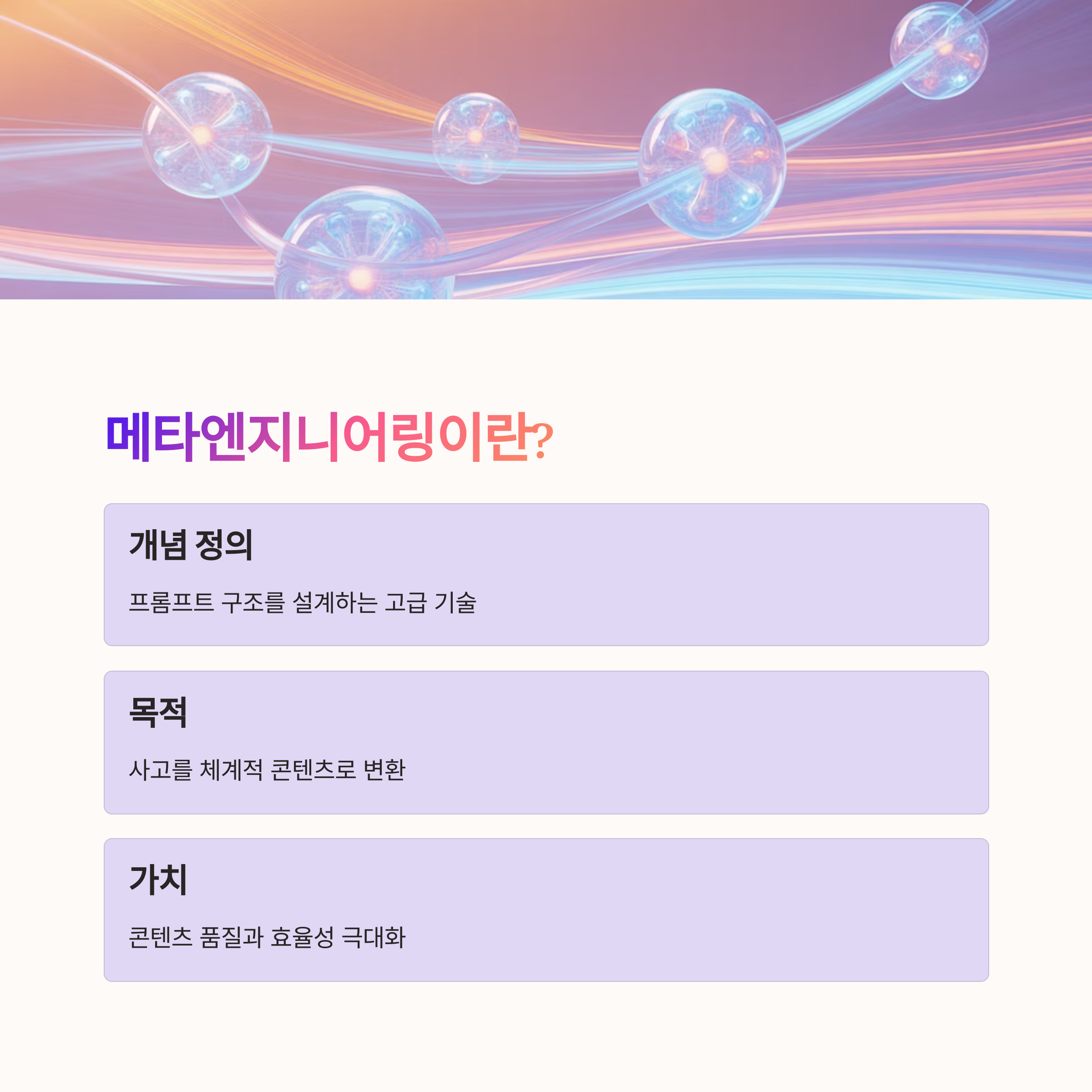 메타엔지니어링이란?

개념 정의

프롬프트 구조를 설계하는 고급 기술

목적

사고를 체계적 콘텐츠로 변환

가치

콘텐츠 품질과 효율성 극대화